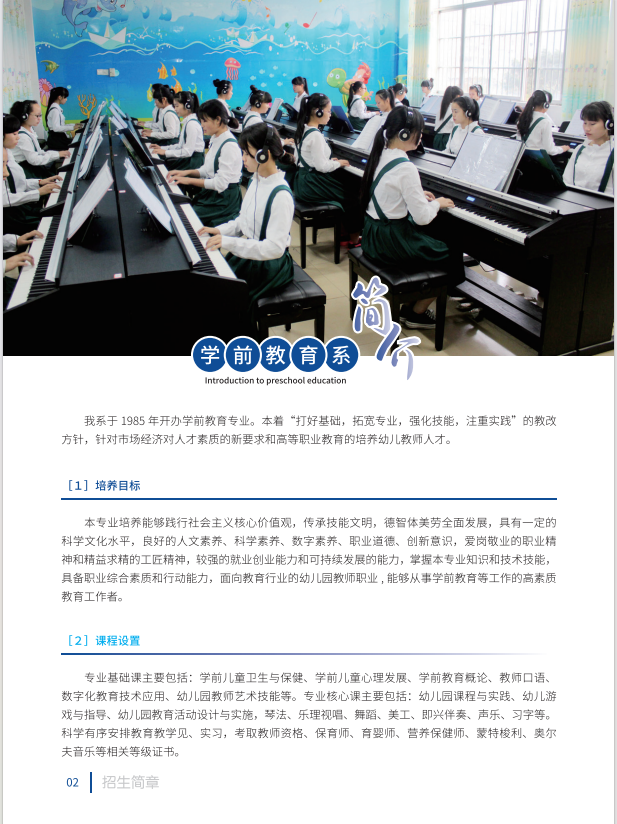 学前教育系 简介

Introduction to preschool education

我系于 1985 年开办学前教育专业。本着“打好基础，拓宽专业，强化技能，注重实践”的教改方针，针对市场经济对人才素质的新要求和高等职业教育的培养幼儿教师人才。

［1］培养目标

本专业培养能够践行社会主义核心价值观，传承技能文明，德智体美劳全面发展，具有一定的科学文化水平，良好的人文素养、科学素养、数字素养、职业道德、创新意识，爱岗敬业的职业精神和精益求精的工匠精神，较强的就业创业能力和可持续发展的能力，掌握本专业知识和技术技能，具备职业综合素质和行动能力，面向教育行业的幼儿园教师职业，能够从事学前教育等工作的高素质教育工作者。

［2］课程设置

专业基础课主要包括：学前儿童卫生与保健、学前儿童心理发展、学前教育概论、教师口语、数字化教育技术应用、幼儿园教师艺术技能等。专业核心课主要包括：幼儿园课程与实践、幼儿游戏与指导、幼儿园教育活动设计与实施，琴法、乐理视唱、舞蹈、美工、即兴伴奏、声乐、习字等。科学有序安排教育教学见、实习，考取教师资格、保育师、育婴师、营养保健师、蒙特梭利、奥尔夫音乐等相关等级证书。

02 招生简章